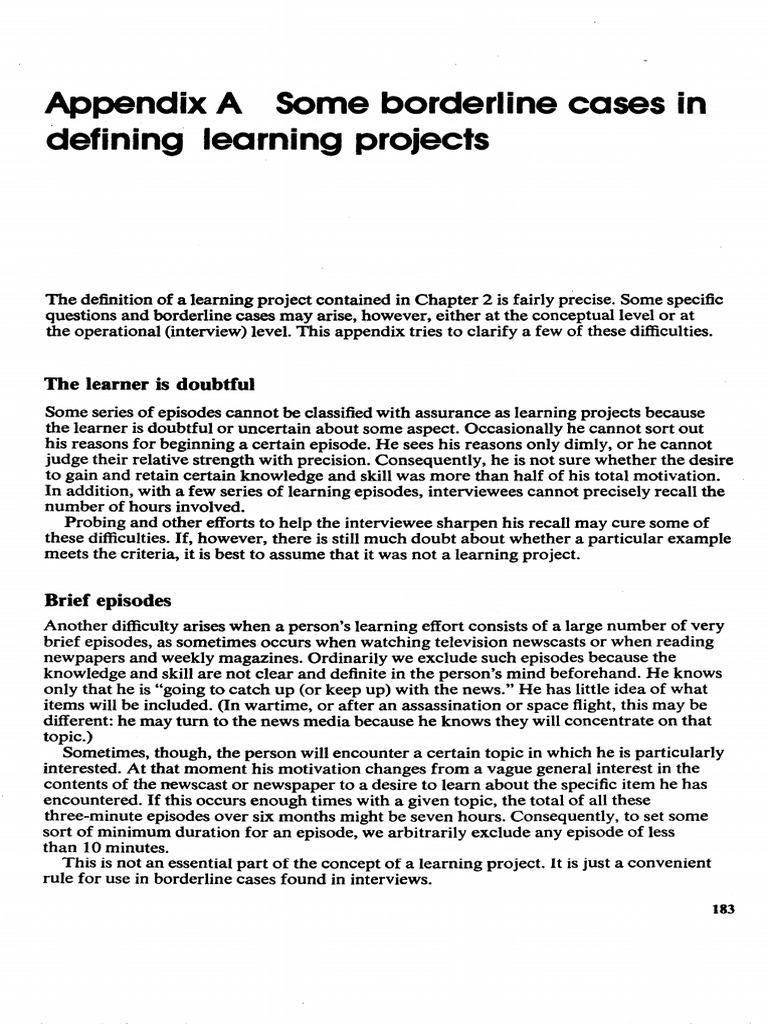 Appendix A Some borderline cases in defining learning projects

The definition of a learning project contained in Chapter 2 is fairly precise. Some specific questions and borderline cases may arise, however, either at the conceptual level or at the operational (interview) level. This appendix tries to clarify a few of these difficulties.

The learner is doubtful

Some series of episodes cannot be classified with assurance as learning projects because the learner is doubtful or uncertain about some aspect. Occasionally he cannot sort out his reasons for beginning a certain episode. He sees his reasons only dimly, or he cannot judge their relative strength with precision. Consequently, he is not sure whether the desire to gain and retain certain knowledge and skill was more than half of his total motivation. In addition, with a few series of learning episodes, interviewees cannot precisely recall the number of hours involved.

Probing and other efforts to help the interviewee sharpen his recall may cure some of these difficulties. If, however, there is still much doubt about whether a particular example meets the criteria, it is best to assume that it was not a learning project.

Brief episodes

Another difficulty arises when a person's learning effort consists of a large number of very brief episodes, as sometimes occurs when watching television newscasts or when reading newpapers and weekly magazines. Ordinarily we exclude such episodes because the knowledge and skill are not clear and definite in the person's mind beforehand. He knows only that he is "going to catch up (or keep up) with the news." He has little idea of what items will be included. (In wartime, or after an assassination or space flight, this may be different: he may turn to the news media because he knows they will concentrate on that topic.)

Sometimes, though, the person will encounter a certain topic in which he is particularly interested. At that moment his motivation changes from a vague general interest in the contents of the newscast or newspaper to a desire to learn about the specific item he has encountered. If this occurs enough times with a given topic, the total of all these three-minute episodes over six months might be seven hours. Consequently, to set some sort of minimum duration for an episode, we arbitrarily exclude any episode of less than 10 minutes.

This is not an essential part of the concept of a learning project. It is just a convenient rule for use in borderline cases found in interviews.

183